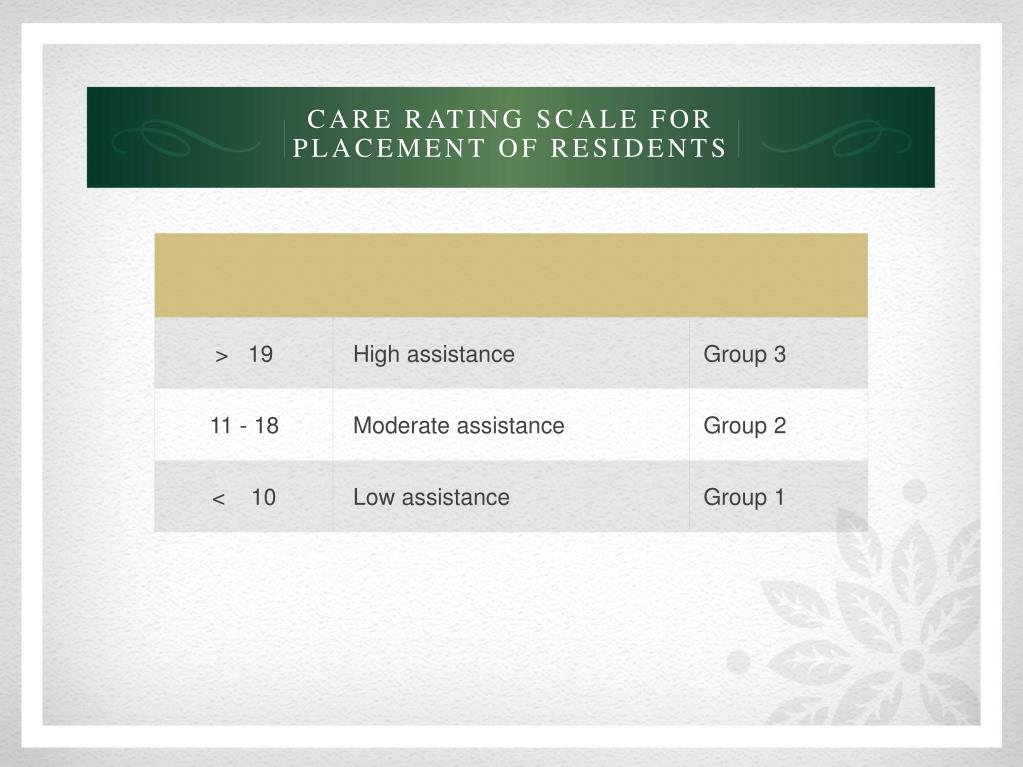 CARE RATING SCALE FOR PLACEMENT OF RESIDENTS

| | | |
|---|---|---|
| > 19 | High assistance | Group 3 |
| 11 - 18 | Moderate assistance | Group 2 |
| < 10 | Low assistance | Group 1 |